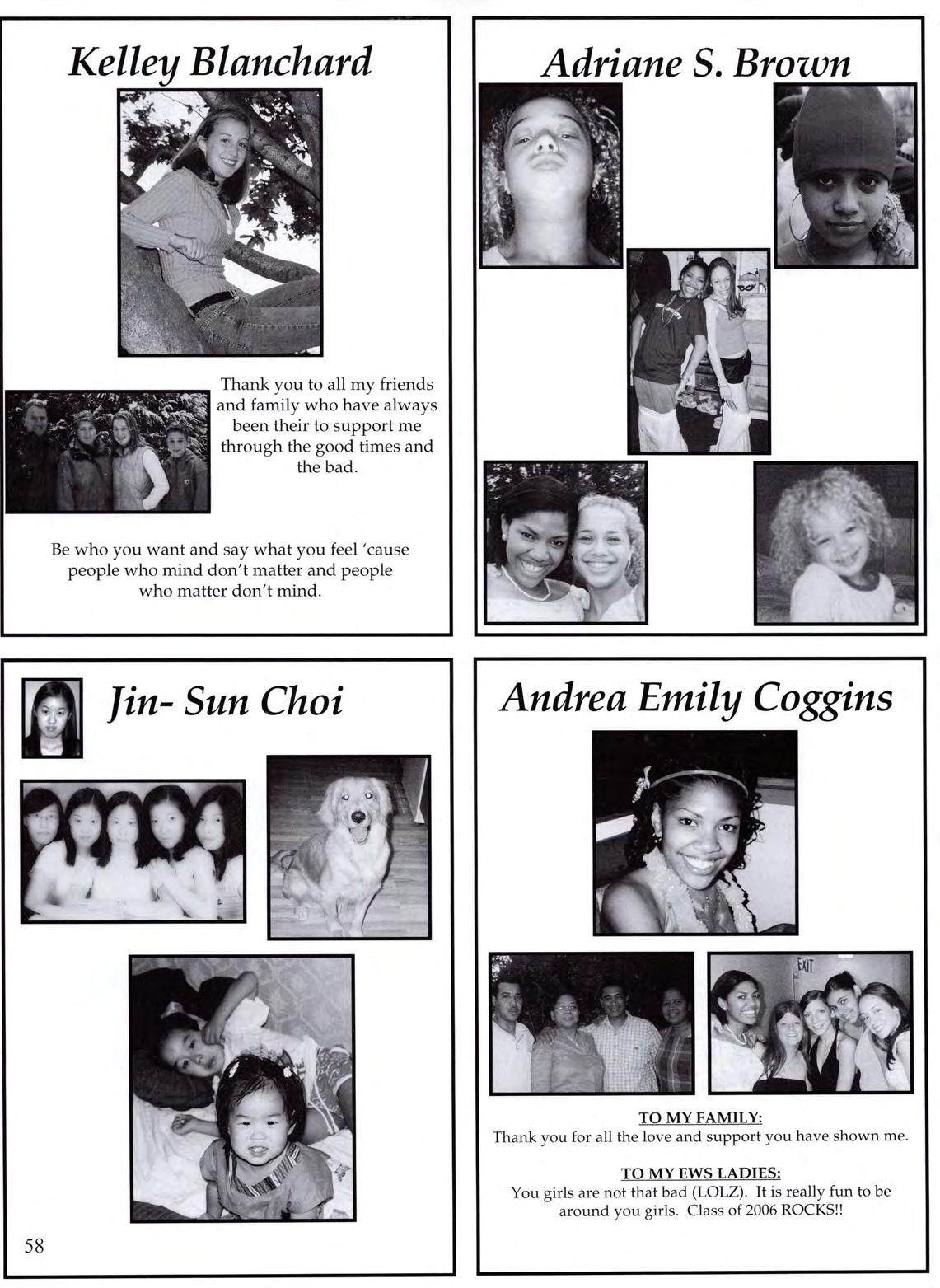 Kelley Blanchard

Thank you to all my friends and family who have always been their to support me through the good times and the bad.

Be who you want and say what you feel 'cause people who mind don't matter and people who matter don't mind.

Adriane S. Brown

Jin- Sun Choi

58

Andrea Emily Coggins

EXIT

TO MY FAMILY:
Thank you for all the love and support you have shown me.

TO MY EWS LADIES:
You girls are not that bad (LOLZ). It is really fun to be around you girls. Class of 2006 ROCKS!!